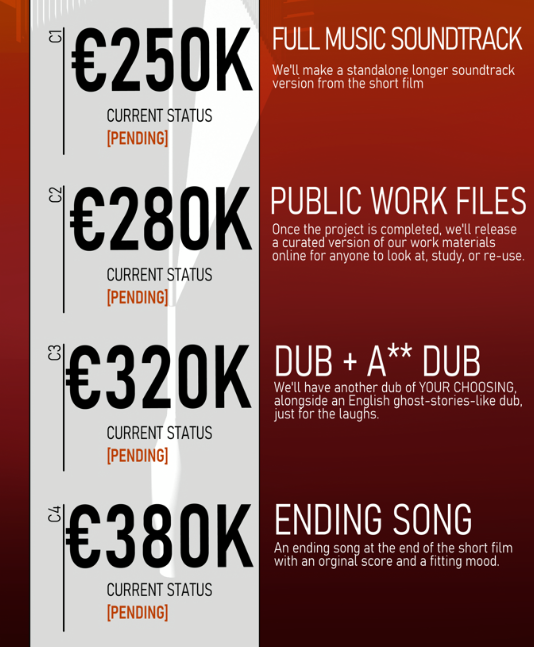 C1
€250K
CURRENT STATUS
[PENDING]

FULL MUSIC SOUNDTRACK
We'll make a standalone longer soundtrack version from the short film

C2
€280K
CURRENT STATUS
[PENDING]

PUBLIC WORK FILES
Once the project is completed, we'll release a curated version of our work materials online for anyone to look at, study, or re-use.

C3
€320K
CURRENT STATUS
[PENDING]

DUB + A** DUB
We'll have another dub of YOUR CHOOSING, alongside an English ghost-stories-like dub, just for the laughs.

C4
€380K
CURRENT STATUS
[PENDING]

ENDING SONG
An ending song at the end of the short film with an orginal score and a fitting mood.